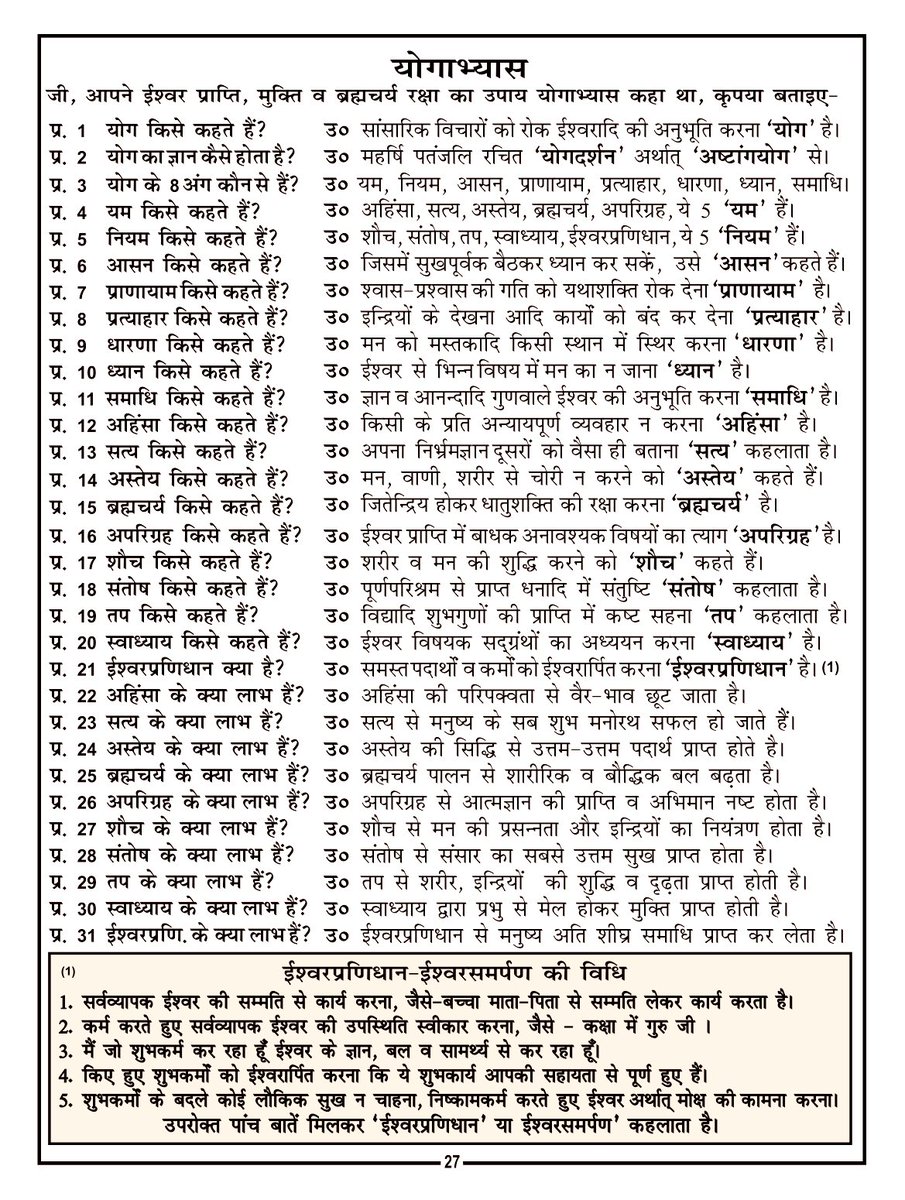 योगाभ्यास

जी, आपने ईश्वर प्राप्ति, मुक्ति व ब्रह्मचर्य रक्षा का उपाय योगाभ्यास कहा था, कृपया बताइए-

प्र. 1 योग किसे कहते हैं? उ० सांसारिक विचारों को रोक ईश्वरादि की अनुभूति करना 'योग' है।
प्र. 2 योग का ज्ञान कैसे होता है? उ० महर्षि पतंजलि रचित 'योगदर्शन' अर्थात् 'अष्टांगयोग' से।
प्र. 3 योग के 8 अंग कौन से हैं? उ० यम, नियम, आसन, प्राणायाम, प्रत्याहार, धारणा, ध्यान, समाधि।
प्र. 4 यम किसे कहते हैं? उ० अहिंसा, सत्य, अस्तेय, ब्रह्मचर्य, अपरिग्रह, ये 5 'यम' हैं।
प्र. 5 नियम किसे कहते हैं? उ० शौच, संतोष, तप, स्वाध्याय, ईश्वरप्रणिधान, ये 5 'नियम' हैं।
प्र. 6 आसन किसे कहते हैं? उ० जिसमें सुखपूर्वक बैठकर ध्यान कर सकें, उसे 'आसन' कहते हैं।
प्र. 7 प्राणायाम किसे कहते हैं? उ० श्वास-प्रश्वास की गति को यथाशक्ति रोक देना 'प्राणायाम' है।
प्र. 8 प्रत्याहार किसे कहते हैं? उ० इन्द्रियों के देखना आदि कार्यों को बंद कर देना 'प्रत्याहार' है।
प्र. 9 धारणा किसे कहते हैं? उ० मन को मस्तकादि किसी स्थान में स्थिर करना 'धारणा' है।
प्र. 10 ध्यान किसे कहते हैं? उ० ईश्वर से भिन्न विषय में मन का न जाना 'ध्यान' है।
प्र. 11 समाधि किसे कहते हैं? उ० ज्ञान व आनन्दादि गुणवाले ईश्वर की अनुभूति करना 'समाधि' है।
प्र. 12 अहिंसा किसे कहते हैं? उ० किसी के प्रति अन्यायपूर्ण व्यवहार न करना 'अहिंसा' है।
प्र. 13 सत्य किसे कहते हैं? उ० अपना निर्भ्रमज्ञान दूसरों को वैसा ही बताना 'सत्य' कहलाता है।
प्र. 14 अस्तेय किसे कहते हैं? उ० मन, वाणी, शरीर से चोरी न करने को 'अस्तेय' कहते हैं।
प्र. 15 ब्रह्मचर्य किसे कहते हैं? उ० जितेन्द्रिय होकर धातुशक्ति की रक्षा करना 'ब्रह्मचर्य' है।
प्र. 16 अपरिग्रह किसे कहते हैं? उ० ईश्वर प्राप्ति में बाधक अनावश्यक विषयों का त्याग 'अपरिग्रह' है।
प्र. 17 शौच किसे कहते हैं? उ० शरीर व मन की शुद्धि करने को 'शौच' कहते हैं।
प्र. 18 संतोष किसे कहते हैं? उ० पूर्णपरिश्रम से प्राप्त धनादि में संतुष्टि 'संतोष' कहलाता है।
प्र. 19 तप किसे कहते हैं? उ० विद्यादि शुभगुणों की प्राप्ति में कष्ट सहना 'तप' कहलाता है।
प्र. 20 स्वाध्याय किसे कहते हैं? उ० ईश्वर विषयक सद्ग्रंथों का अध्ययन करना 'स्वाध्याय' है।
प्र. 21 ईश्वरप्रणिधान क्या है? उ० समस्त पदार्थों व कर्मों को ईश्वरार्पित करना 'ईश्वरप्रणिधान' है। (1)
प्र. 22 अहिंसा के क्या लाभ हैं? उ० अहिंसा की परिपक्वता से वैर-भाव छूट जाता है।
प्र. 23 सत्य के क्या लाभ हैं? उ० सत्य से मनुष्य के सब शुभ मनोरथ सफल हो जाते हैं।
प्र. 24 अस्तेय के क्या लाभ हैं? उ० अस्तेय की सिद्धि से उत्तम-उत्तम पदार्थ प्राप्त होते है।
प्र. 25 ब्रह्मचर्य के क्या लाभ हैं? उ० ब्रह्मचर्य पालन से शारीरिक व बौद्धिक बल बढ़ता है।
प्र. 26 अपरिग्रह के क्या लाभ हैं? उ० अपरिग्रह से आत्मज्ञान की प्राप्ति व अभिमान नष्ट होता है।
प्र. 27 शौच के क्या लाभ हैं? उ० शौच से मन की प्रसन्नता और इन्द्रियों का नियंत्रण होता है।
प्र. 28 संतोष के क्या लाभ हैं? उ० संतोष से संसार का सबसे उत्तम सुख प्राप्त होता है।
प्र. 29 तप के क्या लाभ हैं? उ० तप से शरीर, इन्द्रियों की शुद्धि व दृढ़ता प्राप्त होती है।
प्र. 30 स्वाध्याय के क्या लाभ हैं? उ० स्वाध्याय द्वारा प्रभु से मेल होकर मुक्ति प्राप्त होती है।
प्र. 31 ईश्वरप्रणि. के क्या लाभ हैं? उ० ईश्वरप्रणिधान से मनुष्य अति शीघ्र समाधि प्राप्त कर लेता है।

(1) ईश्वरप्रणिधान-ईश्वरसमर्पण की विधि
1. सर्वव्यापक ईश्वर की सम्मति से कार्य करना, जैसे-बच्चा माता-पिता से सम्मति लेकर कार्य करता है।
2. कर्म करते हुए सर्वव्यापक ईश्वर की उपस्थिति स्वीकार करना, जैसे - कक्षा में गुरु जी ।
3. मैं जो शुभकर्म कर रहा हूँ ईश्वर के ज्ञान, बल व सामर्थ्य से कर रहा हूँ।
4. किए हुए शुभकर्मों को ईश्वरार्पित करना कि ये शुभकार्य आपकी सहायता से पूर्ण हुए हैं।
5. शुभकर्मों के बदले कोई लौकिक सुख न चाहना, निष्कामकर्म करते हुए ईश्वर अर्थात् मोक्ष की कामना करना।
उपरोक्त पांच बातें मिलकर 'ईश्वरप्रणिधान' या ईश्वरसमर्पण' कहलाता है।

27